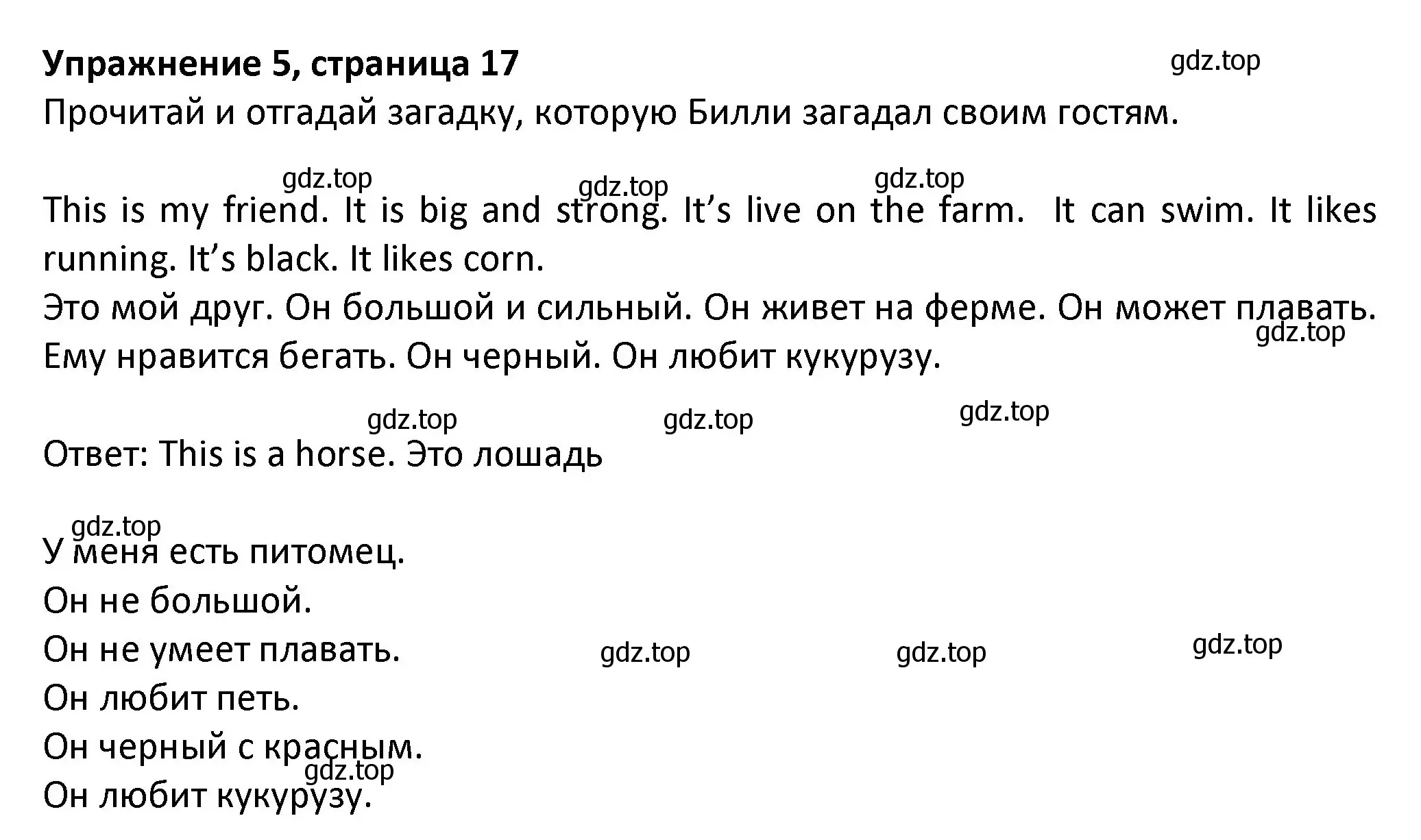 Упражнение 5, страница 17
gdz.top
Прочитай и отгадай загадку, которую Билли загадал своим гостям.

gdz.top gdz.top gdz.top
This is my friend. It is big and strong. It’s live on the farm.  It can swim. It likes running. It’s black. It likes corn.
Это мой друг. Он большой и сильный. Он живет на ферме. Он может плавать. Ему нравится бегать. Он черный. Он любит кукурузу.
gdz.top

gdz.top gdz.top gdz.top
Ответ: This is a horse. Это лошадь

gdz.top
У меня есть питомец.
Он не большой.
Он не умеет плавать.
gdz.top gdz.top gdz.top
Он любит петь.
Он черный с красным.
gdz.top
Он любит кукурузу.